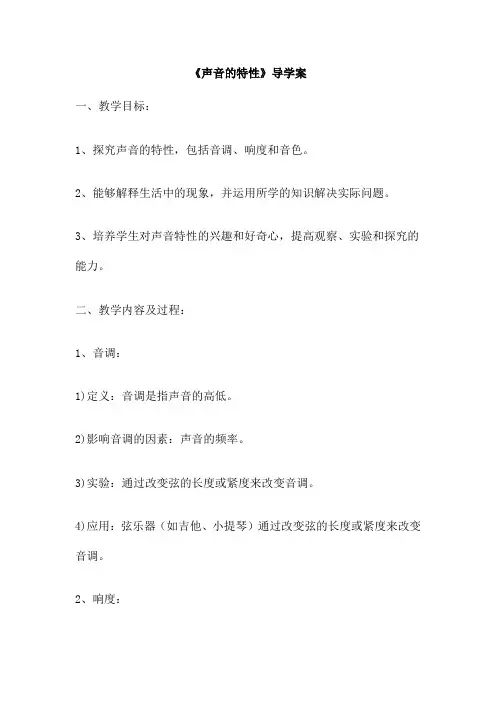 《声音的特性》导学案

一、教学目标：

1、探究声音的特性，包括音调、响度和音色。

2、能够解释生活中的现象，并运用所学的知识解决实际问题。

3、培养学生对声音特性的兴趣和好奇心，提高观察、实验和探究的能力。

二、教学内容及过程：

1、音调：

1)定义：音调是指声音的高低。

2)影响音调的因素：声音的频率。

3)实验：通过改变弦的长度或紧度来改变音调。

4)应用：弦乐器（如吉他、小提琴）通过改变弦的长度或紧度来改变音调。

2、响度：